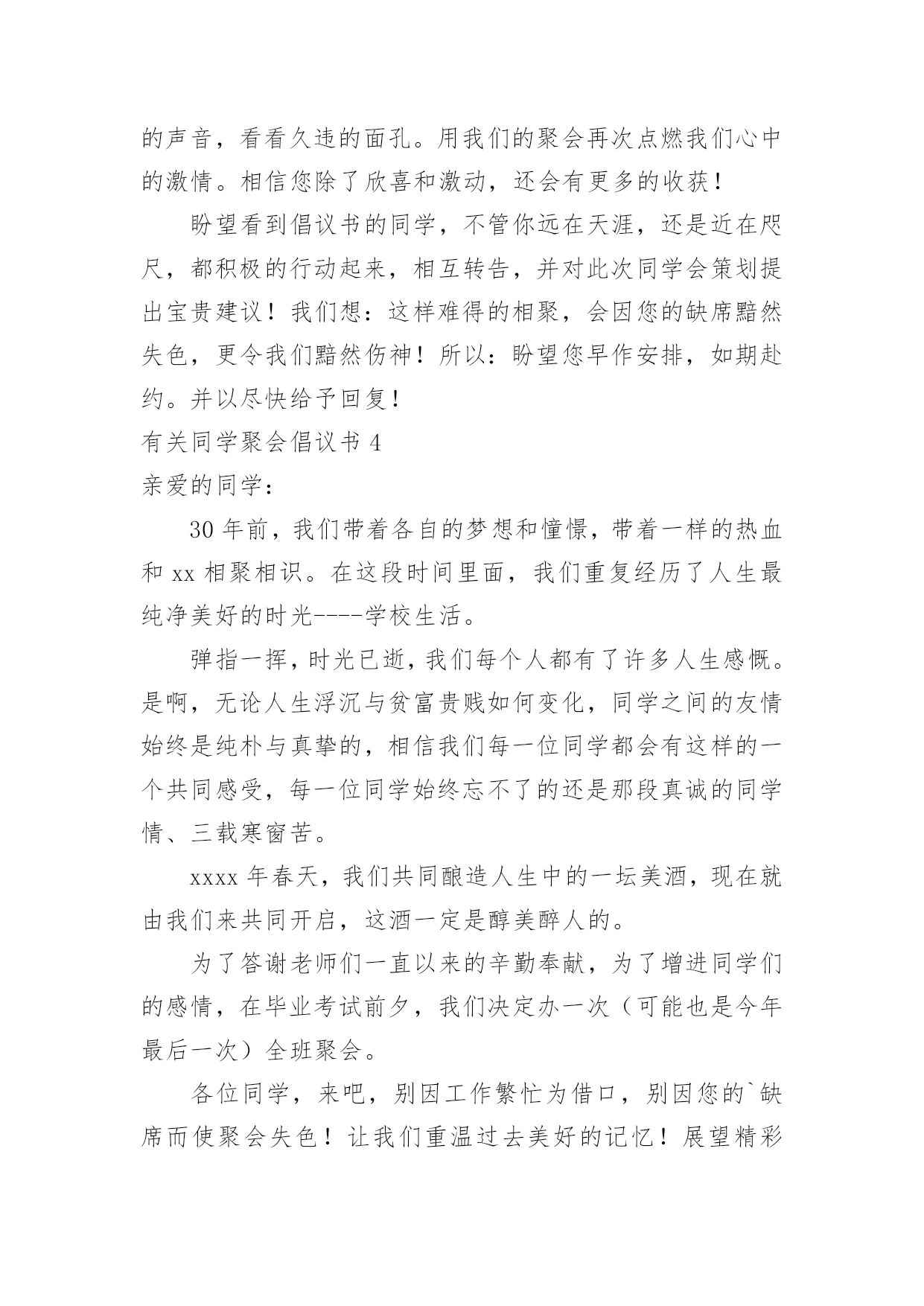 的声音，看看久违的面孔。用我们的聚会再次点燃我们心中的激情。相信您除了欣喜和激动，还会有更多的收获！

盼望看到倡议书的同学，不管你远在天涯，还是近在咫尺，都积极的行动起来，相互转告，并对此次同学会策划提出宝贵建议！我们想：这样难得的相聚，会因您的缺席黯然失色，更令我们黯然伤神！所以：盼望您早作安排，如期赴约。并以尽快给予回复！

有关同学聚会倡议书 4

亲爱的同学：

30 年前，我们带着各自的梦想和憧憬，带着一样的热血和 xx 相聚相识。在这段时间里面，我们重复经历了人生最纯净美好的时光----学校生活。

弹指一挥，时光已逝，我们每个人都有了许多人生感慨。是啊，无论人生浮沉与贫富贵贱如何变化，同学之间的友情始终是纯朴与真挚的，相信我们每一位同学都会有这样的一个共同感受，每一位同学始终忘不了的还是那段真诚的同学情、三载寒窗苦。

xxxx 年春天，我们共同酿造人生中的一坛美酒，现在就由我们来共同开启，这酒一定是醇美醉人的。

为了答谢老师们一直以来的辛勤奉献，为了增进同学们的感情，在毕业考试前夕，我们决定办一次（可能也是今年最后一次）全班聚会。

各位同学，来吧，别因工作繁忙为借口，别因您的`缺席而使聚会失色！让我们重温过去美好的记忆！展望精彩